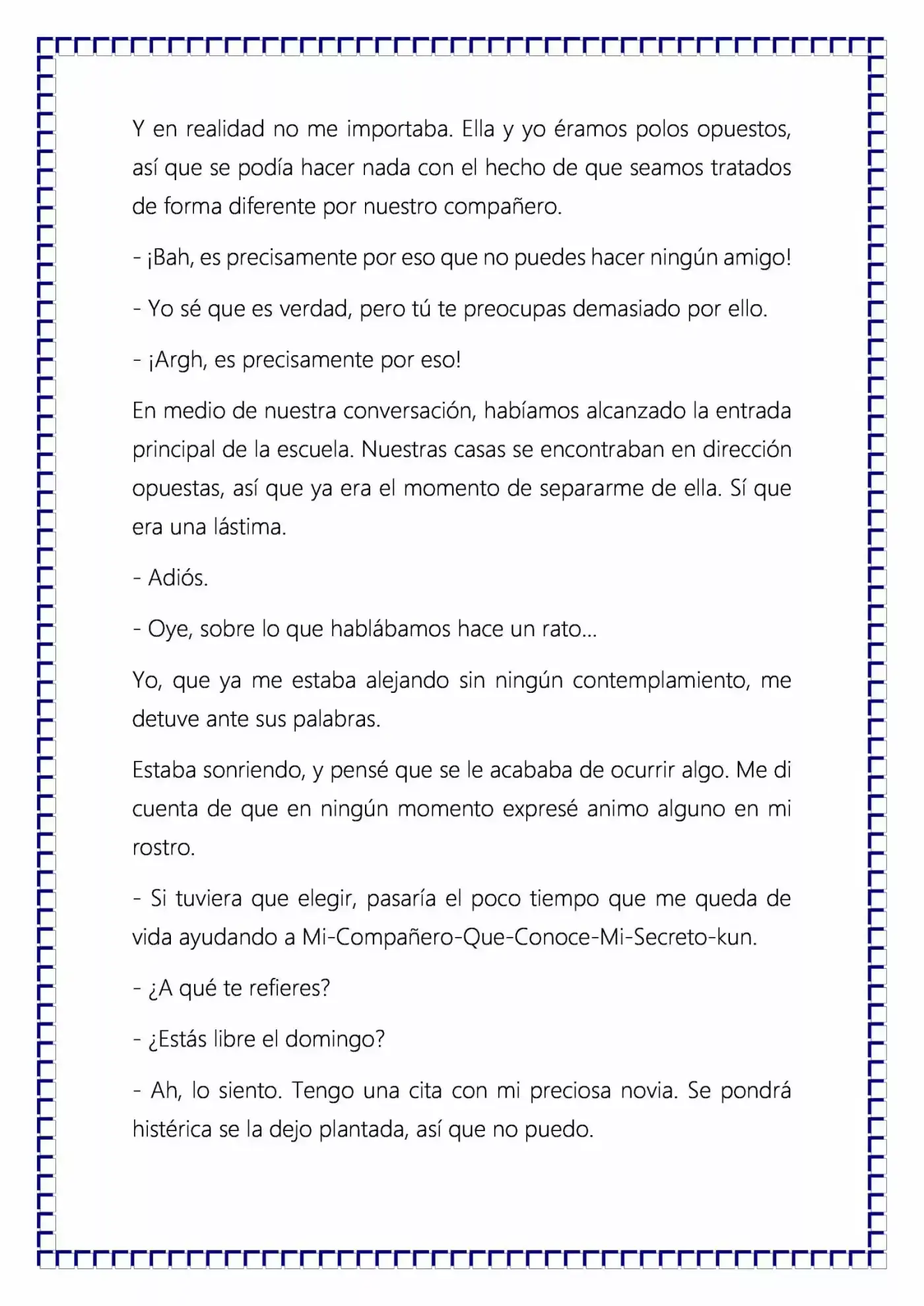 Y en realidad no me importaba. Ella y yo éramos polos opuestos, así que se podía hacer nada con el hecho de que seamos tratados de forma diferente por nuestro compañero.

- ¡Bah, es precisamente por eso que no puedes hacer ningún amigo!

- Yo sé que es verdad, pero tú te preocupas demasiado por ello.

- ¡Argh, es precisamente por eso!

En medio de nuestra conversación, habíamos alcanzado la entrada principal de la escuela. Nuestras casas se encontraban en dirección opuestas, así que ya era el momento de separarme de ella. Sí que era una lástima.

- Adiós.

- Oye, sobre lo que hablábamos hace un rato...

Yo, que ya me estaba alejando sin ningún contemplamiento, me detuve ante sus palabras.

Estaba sonriendo, y pensé que se le acababa de ocurrir algo. Me di cuenta de que en ningún momento expresé animo alguno en mi rostro.

- Si tuviera que elegir, pasaría el poco tiempo que me queda de vida ayudando a Mi-Compañero-Que-Conoce-Mi-Secreto-kun.

- ¿A qué te refieres?

- ¿Estás libre el domingo?

- Ah, lo siento. Tengo una cita con mi preciosa novia. Se pondrá histérica se la dejo plantada, así que no puedo.